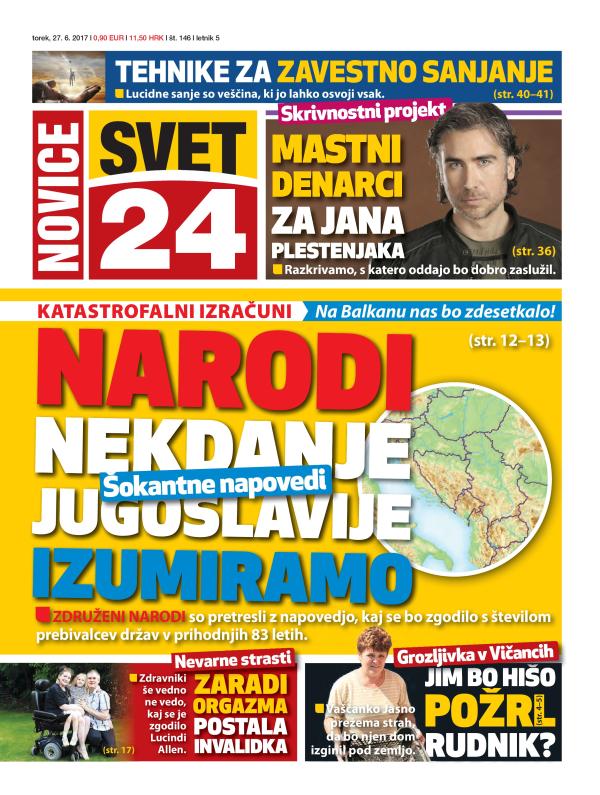 torek, 27. 6. 2017 | 0,90 EUR | 11,50 HRK | št. 146 | letnik 5

TEHNIKE ZA ZAVESTNO SANJANJE
Lucidne sanje so veščina, ki jo lahko osvoji vsak. (str. 40–41)

NOVICE SVET 24

Skrivnostni projekt
MASTNI DENARCI ZA JANA PLESTENJAKA
(str. 36)
Razkrivamo, s katero oddajo bo dobro zaslužil.

KATASTROFALNI IZRAČUNI
Na Balkanu nas bo zdesetkalo!
(str. 12–13)
NARODI NEKDANJE JUGOSLAVIJE IZUMIRAMO
Šokantne napovedi
ZDRUŽENI NARODI so pretresli z napovedjo, kaj se bo zgodilo s številom prebivalcev držav v prihodnjih 83 letih.

Nevarne strasti
Zdravniki še vedno ne vedo, kaj se je zgodilo Lucindi Allen.
(str. 17)
ZARADI ORGAZMA POSTALA INVALIDKA

Grozljivka v Vičancih
Vaščanko Jasno prežema strah, da bo njen dom izginil pod zemljo.
JIM BO HIŠO POŽRL RUDNIK?
(str. 4–5)